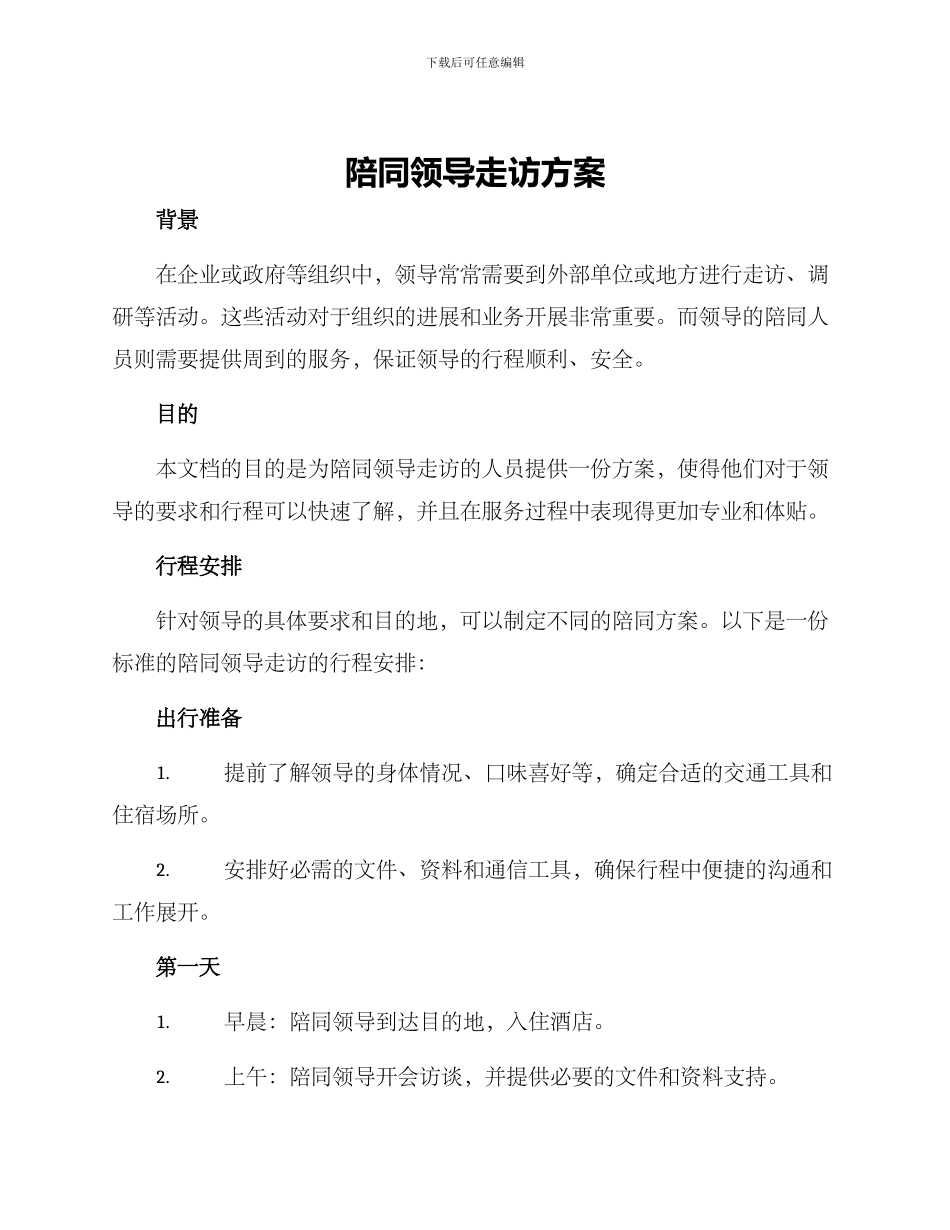 下载后可任意编辑

陪同领导走访方案

背景

在企业或政府等组织中，领导常常需要到外部单位或地方进行走访、调研等活动。这些活动对于组织的进展和业务开展非常重要。而领导的陪同人员则需要提供周到的服务，保证领导的行程顺利、安全。

目的

本文档的目的是为陪同领导走访的人员提供一份方案，使得他们对于领导的要求和行程可以快速了解，并且在服务过程中表现得更加专业和体贴。

行程安排

针对领导的具体要求和目的地，可以制定不同的陪同方案。以下是一份标准的陪同领导走访的行程安排：

出行准备

1. 提前了解领导的身体情况、口味喜好等，确定合适的交通工具和住宿场所。

2. 安排好必需的文件、资料和通信工具，确保行程中便捷的沟通和工作展开。

第一天

1. 早晨：陪同领导到达目的地，入住酒店。

2. 上午：陪同领导开会访谈，并提供必要的文件和资料支持。